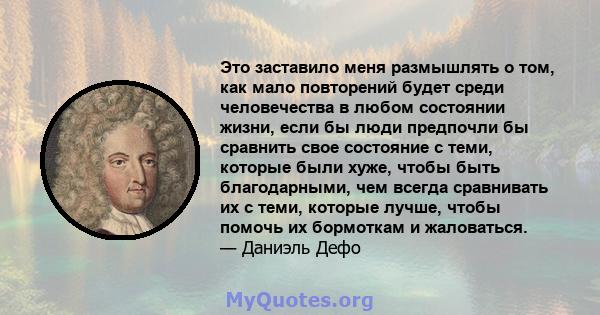 Это заставило меня размышлять о том, как мало повторений будет среди человечества в любом состоянии жизни, если бы люди предпочли бы сравнить свое состояние с теми, которые были хуже, чтобы быть благодарными, чем всегда сравнивать их с теми, которые лучше, чтобы помочь их бормоткам и жаловаться.
— Даниэль Дефо

MyQuotes.org